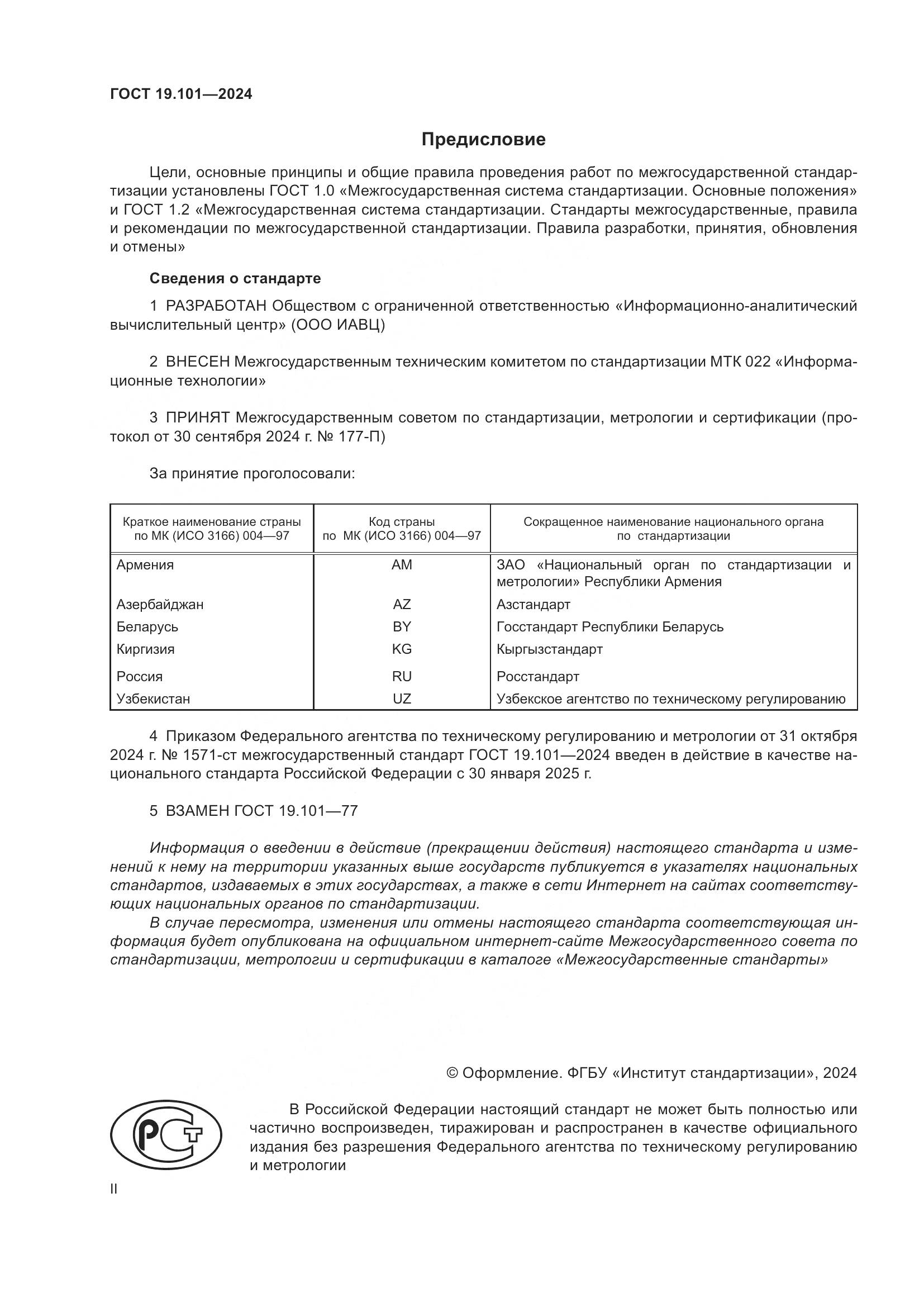 ГОСТ 19.101—2024

Предисловие

Цели, основные принципы и общие правила проведения работ по межгосударственной стандартизации установлены ГОСТ 1.0 «Межгосударственная система стандартизации. Основные положения» и ГОСТ 1.2 «Межгосударственная система стандартизации. Стандарты межгосударственные, правила и рекомендации по межгосударственной стандартизации. Правила разработки, принятия, обновления и отмены»

Сведения о стандарте

1 РАЗРАБОТАН Обществом с ограниченной ответственностью «Информационно-аналитический вычислительный центр» (ООО ИАВЦ)

2 ВНЕСЕН Межгосударственным техническим комитетом по стандартизации МТК 022 «Информационные технологии»

3 ПРИНЯТ Межгосударственным советом по стандартизации, метрологии и сертификации (протокол от 30 сентября 2024 г. № 177-П)

За принятие проголосовали:

| Краткое наименование страны по МК (ИСО 3166) 004—97 | Код страны по МК (ИСО 3166) 004—97 | Сокращенное наименование национального органа по стандартизации |
|---|---|---|
| Армения | AM | ЗАО «Национальный орган по стандартизации и метрологии» Республики Армения |
| Азербайджан | AZ | Азстандарт |
| Беларусь | BY | Госстандарт Республики Беларусь |
| Киргизия | KG | Кыргызстандарт |
| Россия | RU | Росстандарт |
| Узбекистан | UZ | Узбекское агентство по техническому регулированию |

4 Приказом Федерального агентства по техническому регулированию и метрологии от 31 октября 2024 г. № 1571-ст межгосударственный стандарт ГОСТ 19.101—2024 введен в действие в качестве национального стандарта Российской Федерации с 30 января 2025 г.

5 ВЗАМЕН ГОСТ 19.101—77

Информация о введении в действие (прекращении действия) настоящего стандарта и изменений к нему на территории указанных выше государств публикуется в указателях национальных стандартов, издаваемых в этих государствах, а также в сети Интернет на сайтах соответствующих национальных органов по стандартизации.

В случае пересмотра, изменения или отмены настоящего стандарта соответствующая информация будет опубликована на официальном интернет-сайте Межгосударственного совета по стандартизации, метрологии и сертификации в каталоге «Межгосударственные стандарты»

© Оформление. ФГБУ «Институт стандартизации», 2024

РСТ

В Российской Федерации настоящий стандарт не может быть полностью или частично воспроизведен, тиражирован и распространен в качестве официального издания без разрешения Федерального агентства по техническому регулированию и метрологии

II